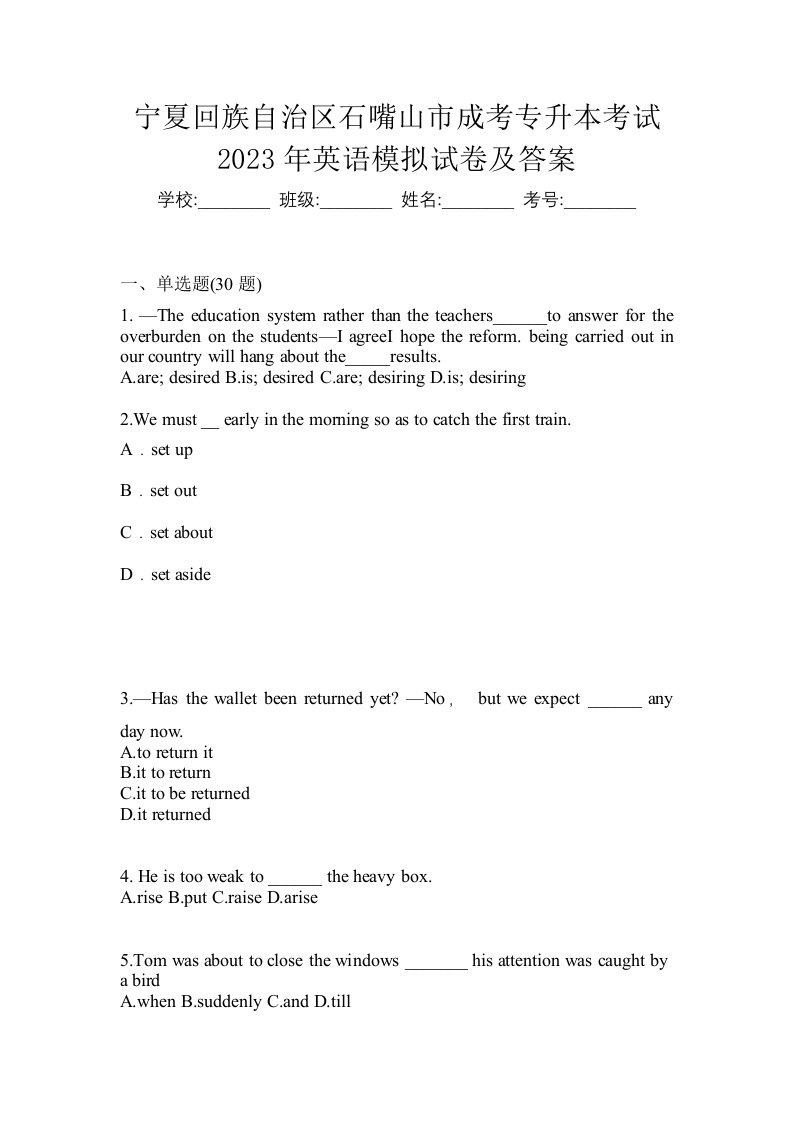 宁夏回族自治区石嘴山市成考专升本考试2023年英语模拟试卷及答案

学校:________ 班级:________ 姓名:________ 考号:________

一、单选题(30 题)

1. —The education system rather than the teachers______to answer for the overburden on the students—I agreeI hope the reform. being carried out in our country will hang about the_____results.
A.are; desired B.is; desired C.are; desiring D.is; desiring

2.We must __ early in the morning so as to catch the first train.

A．set up

B．set out

C．set about

D．set aside

3.—Has the wallet been returned yet? —No， but we expect ______ any day now.
A.to return it
B.it to return
C.it to be returned
D.it returned

4. He is too weak to ______ the heavy box.
A.rise B.put C.raise D.arise

5.Tom was about to close the windows _______ his attention was caught by a bird
A.when B.suddenly C.and D.till